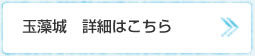 玉藻城　詳細はこちら